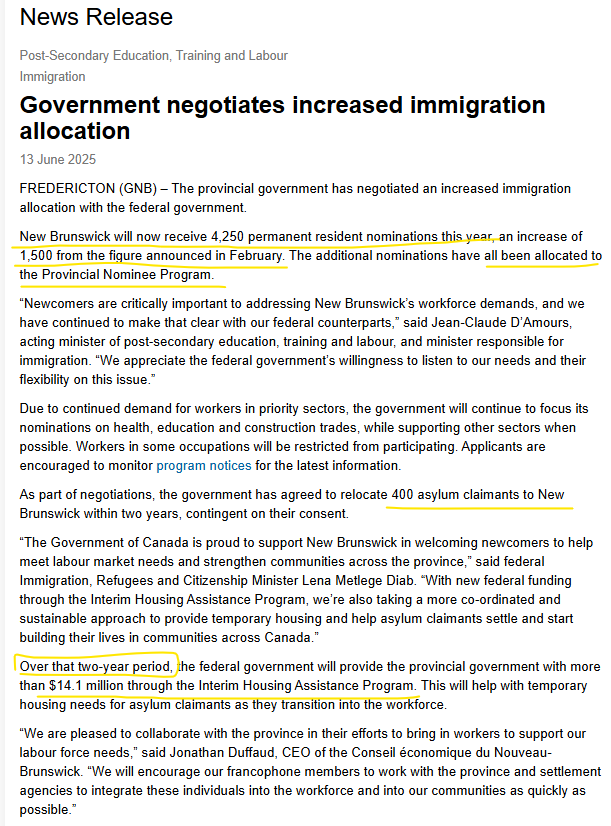 News Release

Post-Secondary Education, Training and Labour
Immigration

Government negotiates increased immigration allocation

13 June 2025

FREDERICTON (GNB) – The provincial government has negotiated an increased immigration allocation with the federal government.

New Brunswick will now receive 4,250 permanent resident nominations this year, an increase of 1,500 from the figure announced in February. The additional nominations have all been allocated to the Provincial Nominee Program.

“Newcomers are critically important to addressing New Brunswick’s workforce demands, and we have continued to make that clear with our federal counterparts,” said Jean-Claude D’Amours, acting minister of post-secondary education, training and labour, and minister responsible for immigration. “We appreciate the federal government’s willingness to listen to our needs and their flexibility on this issue.”

Due to continued demand for workers in priority sectors, the government will continue to focus its nominations on health, education and construction trades, while supporting other sectors when possible. Workers in some occupations will be restricted from participating. Applicants are encouraged to monitor program notices for the latest information.

As part of negotiations, the government has agreed to relocate 400 asylum claimants to New Brunswick within two years, contingent on their consent.

“The Government of Canada is proud to support New Brunswick in welcoming newcomers to help meet labour market needs and strengthen communities across the province,” said federal Immigration, Refugees and Citizenship Minister Lena Metlege Diab. “With new federal funding through the Interim Housing Assistance Program, we’re also taking a more co-ordinated and sustainable approach to provide temporary housing and help asylum claimants settle and start building their lives in communities across Canada.”

Over that two-year period, the federal government will provide the provincial government with more than $14.1 million through the Interim Housing Assistance Program. This will help with temporary housing needs for asylum claimants as they transition into the workforce.

“We are pleased to collaborate with the province in their efforts to bring in workers to support our labour force needs,” said Jonathan Duffaud, CEO of the Conseil économique du Nouveau-Brunswick. “We will encourage our francophone members to work with the province and settlement agencies to integrate these individuals into the workforce and into our communities as quickly as possible.”